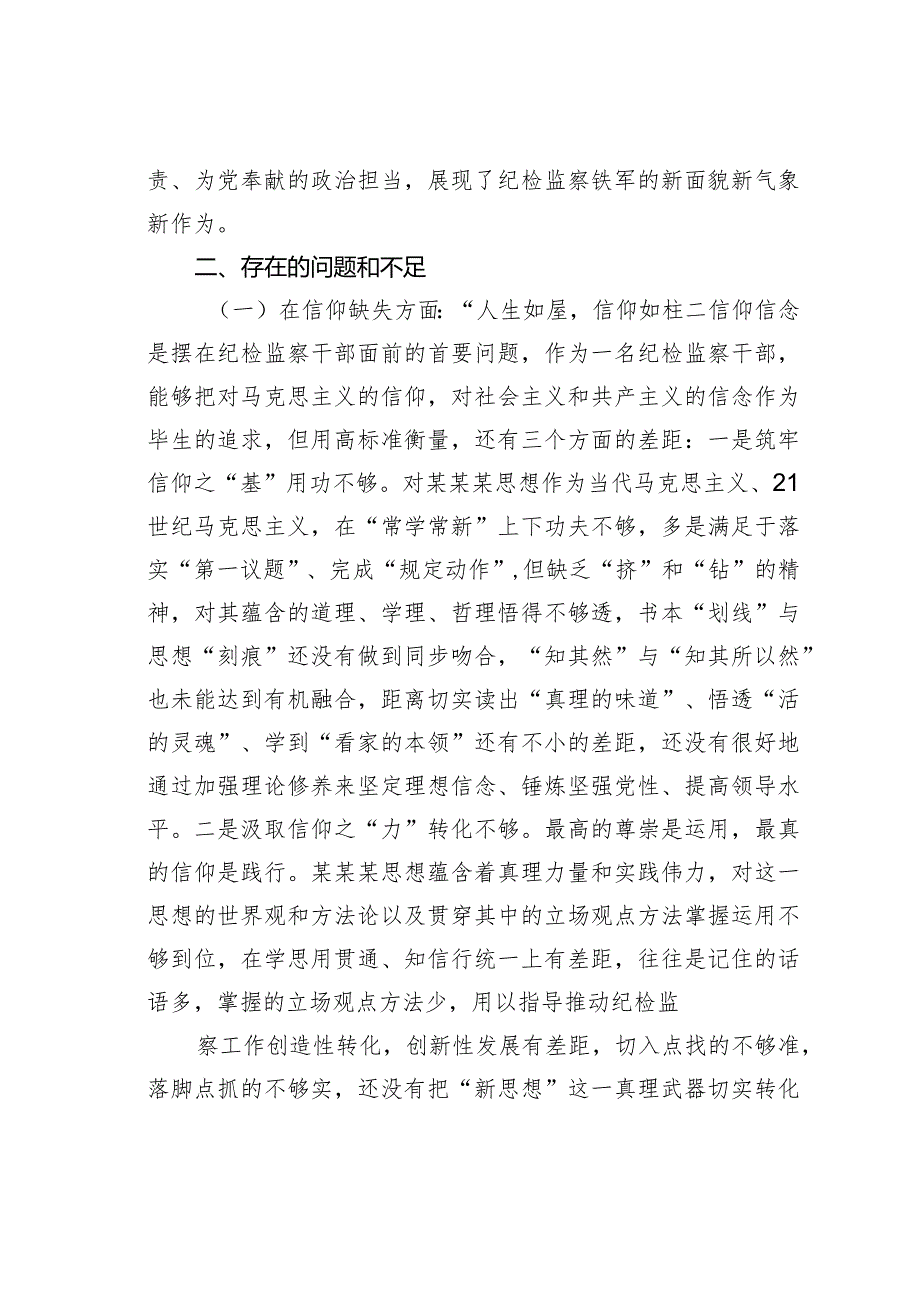 责、为党奉献的政治担当，展现了纪检监察铁军的新面貌新气象新作为。

二、存在的问题和不足

（一）在信仰缺失方面：“人生如屋，信仰如柱二信仰信念是摆在纪检监察干部面前的首要问题，作为一名纪检监察干部，能够把对马克思主义的信仰，对社会主义和共产主义的信念作为毕生的追求，但用高标准衡量，还有三个方面的差距：一是筑牢信仰之“基”用功不够。对某某某思想作为当代马克思主义、21世纪马克思主义，在“常学常新”上下功夫不够，多是满足于落实“第一议题”、完成“规定动作”，但缺乏“挤”和“钻”的精神，对其蕴含的道理、学理、哲理悟得不够透，书本“划线”与思想“刻痕”还没有做到同步吻合，“知其然”与“知其所以然”也未能达到有机融合，距离切实读出“真理的味道”、悟透“活的灵魂”、学到“看家的本领”还有不小的差距，还没有很好地通过加强理论修养来坚定理想信念、锤炼坚强党性、提高领导水平。二是汲取信仰之“力”转化不够。最高的尊崇是运用，最真的信仰是践行。某某某思想蕴含着真理力量和实践伟力，对这一思想的世界观和方法论以及贯穿其中的立场观点方法掌握运用不够到位，在学思用贯通、知信行统一上有差距，往往是记住的话语多，掌握的立场观点方法少，用以指导推动纪检监

察工作创造性转化，创新性发展有差距，切入点找的不够准，落脚点抓的不够实，还没有把“新思想”这一真理武器切实转化